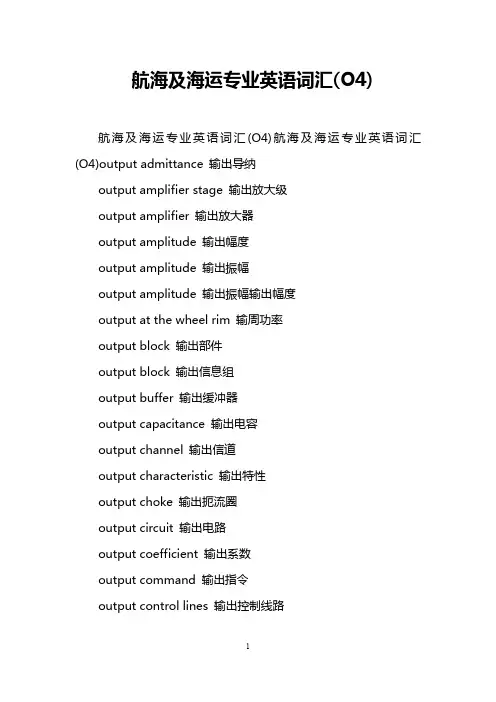 航海及海运专业英语词汇(O4)

航海及海运专业英语词汇(O4)航海及海运专业英语词汇(O4)output admittance 输出导纳

output amplifier stage 输出放大级

output amplifier 输出放大器

output amplitude 输出幅度

output amplitude 输出振幅

output amplitude 输出振幅输出幅度

output at the wheel rim 输周功率

output block 输出部件

output block 输出信息组

output buffer 输出缓冲器

output capacitance 输出电容

output channel 输出信道

output characteristic 输出特性

output choke 输出扼流圈

output circuit 输出电路

output coefficient 输出系数

output command 输出指令

output control lines 输出控制线路

1